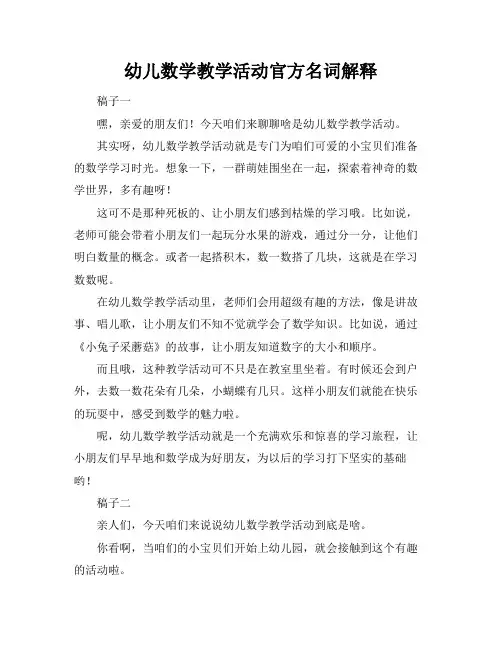 幼儿数学教学活动官方名词解释

稿子一

嘿，亲爱的朋友们！今天咱们来聊聊啥是幼儿数学教学活动。

其实呀，幼儿数学教学活动就是专门为咱们可爱的小宝贝们准备的数学学习时光。想象一下，一群萌娃围坐在一起，探索着神奇的数学世界，多有趣呀！

这可不是那种死板的、让小朋友们感到枯燥的学习哦。比如说，老师可能会带着小朋友们一起玩分水果的游戏，通过分一分，让他们明白数量的概念。或者一起搭积木，数一数搭了几块，这就是在学习数数呢。

在幼儿数学教学活动里，老师们会用超级有趣的方法，像是讲故事、唱儿歌，让小朋友们不知不觉就学会了数学知识。比如说，通过《小兔子采蘑菇》的故事，让小朋友知道数字的大小和顺序。

而且哦，这种教学活动可不只是在教室里坐着。有时候还会到户外，去数一数花朵有几朵，小蝴蝶有几只。这样小朋友们就能在快乐的玩耍中，感受到数学的魅力啦。

呢，幼儿数学教学活动就是一个充满欢乐和惊喜的学习旅程，让小朋友们早早地和数学成为好朋友，为以后的学习打下坚实的基础哟！

稿子二

亲人们，今天咱们来说说幼儿数学教学活动到底是啥。

你看啊，当咱们的小宝贝们开始上幼儿园，就会接触到这个有趣的活动啦。